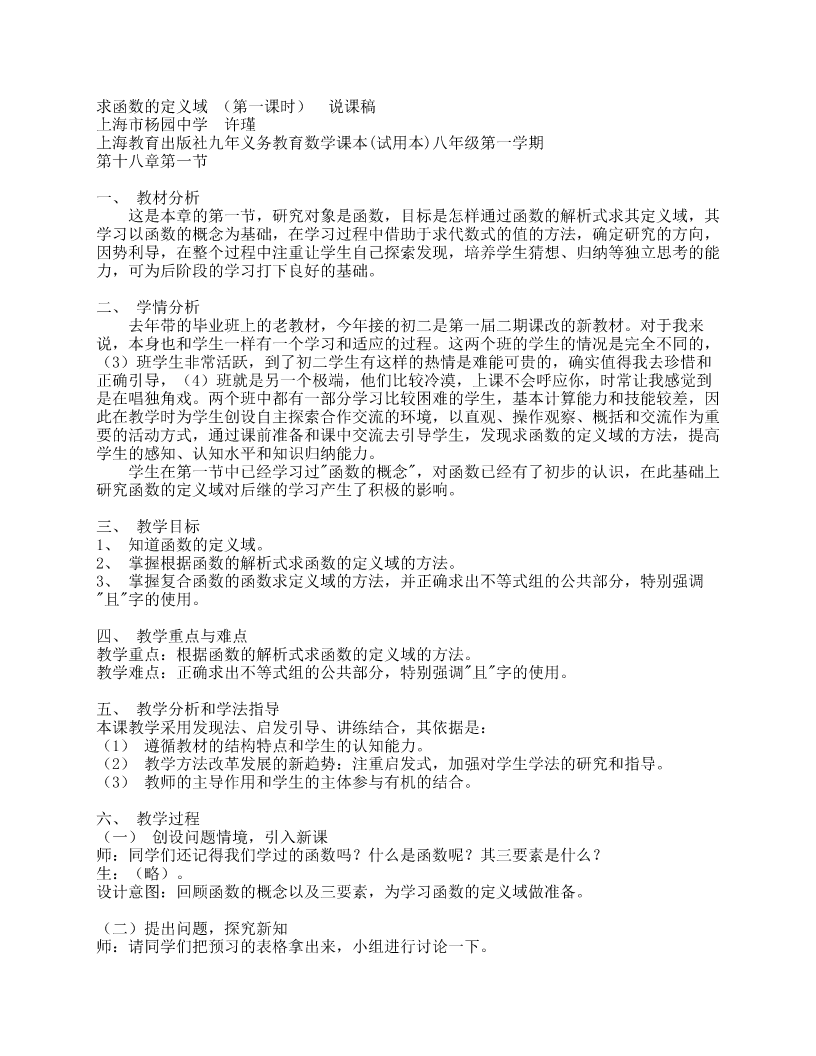 求函数的定义域 （第一课时） 说课稿
上海市杨园中学 许瑾
上海教育出版社九年义务教育数学课本(试用本)八年级第一学期
第十八章第一节

一、 教材分析
这是本章的第一节，研究对象是函数，目标是怎样通过函数的解析式求其定义域，其学习以函数的概念为基础，在学习过程中借助于求代数式的值的方法，确定研究的方向，因势利导，在整个过程中注重让学生自己探索发现，培养学生猜想、归纳等独立思考的能力，可为后阶段的学习打下良好的基础。

二、 学情分析
去年带的毕业班上的老教材，今年接的初二是第一届二期课改的新教材。对于我来说，本身也和学生一样有一个学习和适应的过程。这两个班的学生的情况是完全不同的，（3）班学生非常活跃，到了初二学生有这样的热情是难能可贵的，确实值得我去珍惜和正确引导，（4）班就是另一个极端，他们比较冷漠，上课不会呼应你，时常让我感觉到是在唱独角戏。两个班中都有一部分学习比较困难的学生，基本计算能力和技能较差，因此在教学时为学生创设自主探索合作交流的环境，以直观、操作观察、概括和交流作为重要的活动方式，通过课前准备和课中交流去引导学生，发现求函数的定义域的方法，提高学生的感知、认知水平和知识归纳能力。
学生在第一节中已经学习过"函数的概念"，对函数已经有了初步的认识，在此基础上研究函数的定义域对后继的学习产生了积极的影响。

三、 教学目标
1、 知道函数的定义域。
2、 掌握根据函数的解析式求函数的定义域的方法。
3、 掌握复合函数的函数求定义域的方法，并正确求出不等式组的公共部分，特别强调"且"字的使用。

四、 教学重点与难点
教学重点：根据函数的解析式求函数的定义域的方法。
教学难点：正确求出不等式组的公共部分，特别强调"且"字的使用。

五、 教学分析和学法指导
本课教学采用发现法、启发引导、讲练结合，其依据是：
（1） 遵循教材的结构特点和学生的认知能力。
（2） 教学方法改革发展的新趋势：注重启发式，加强对学生学法的研究和指导。
（3） 教师的主导作用和学生的主体参与有机的结合。

六、 教学过程
（一） 创设问题情境，引入新课
师：同学们还记得我们学过的函数吗？什么是函数呢？其三要素是什么？
生：（略）。
设计意图：回顾函数的概念以及三要素，为学习函数的定义域做准备。

（二）提出问题，探究新知
师：请同学们把预习的表格拿出来，小组进行讨论一下。